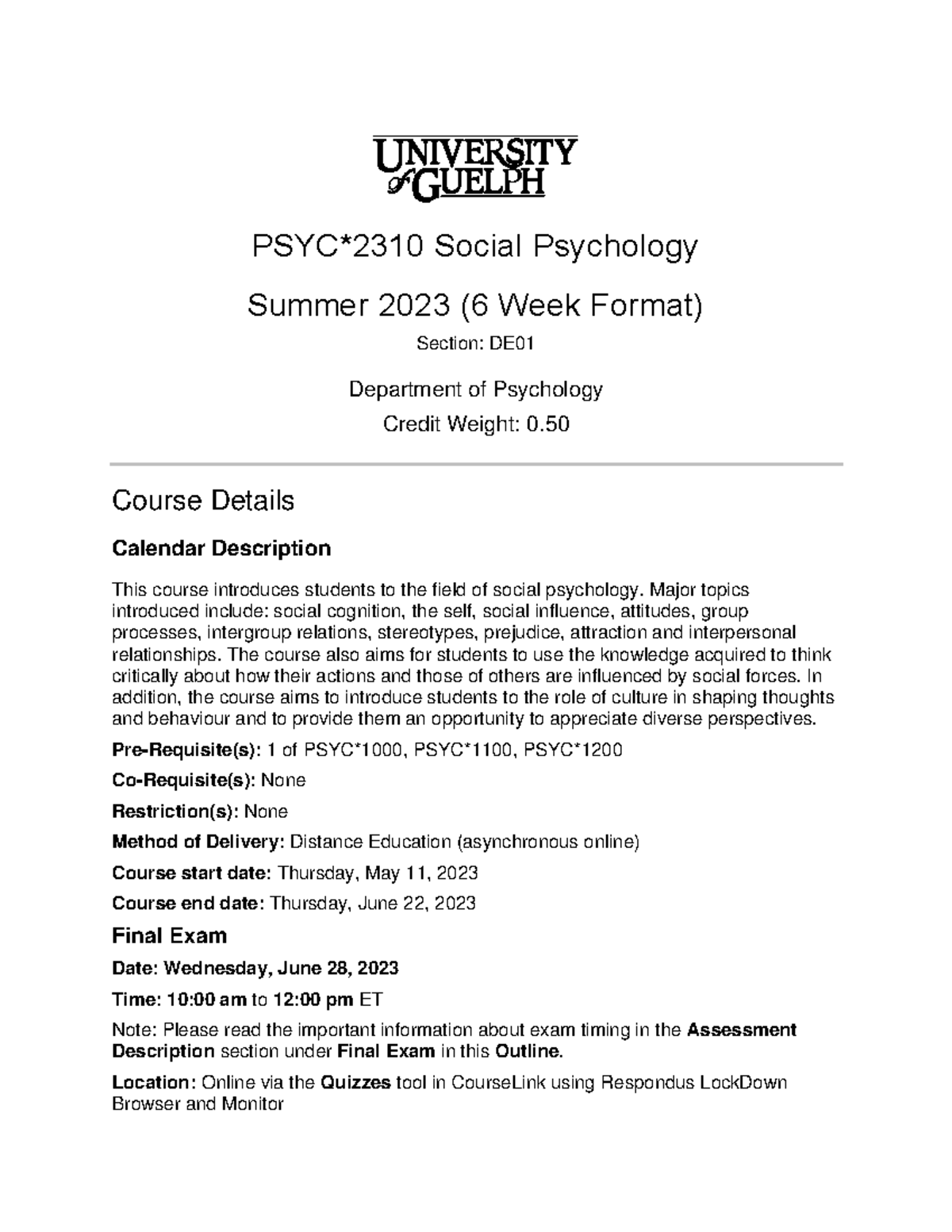 UNIVERSITY of GUELPH

PSYC*2310 Social Psychology

Summer 2023 (6 Week Format)

Section: DE01

Department of Psychology

Credit Weight: 0.50

Course Details

Calendar Description

This course introduces students to the field of social psychology. Major topics introduced include: social cognition, the self, social influence, attitudes, group processes, intergroup relations, stereotypes, prejudice, attraction and interpersonal relationships. The course also aims for students to use the knowledge acquired to think critically about how their actions and those of others are influenced by social forces. In addition, the course aims to introduce students to the role of culture in shaping thoughts and behaviour and to provide them an opportunity to appreciate diverse perspectives.

Pre-Requisite(s): 1 of PSYC*1000, PSYC*1100, PSYC*1200

Co-Requisite(s): None

Restriction(s): None

Method of Delivery: Distance Education (asynchronous online)

Course start date: Thursday, May 11, 2023

Course end date: Thursday, June 22, 2023

Final Exam

Date: Wednesday, June 28, 2023

Time: 10:00 am to 12:00 pm ET

Note: Please read the important information about exam timing in the Assessment Description section under Final Exam in this Outline.

Location: Online via the Quizzes tool in CourseLink using Respondus LockDown Browser and Monitor